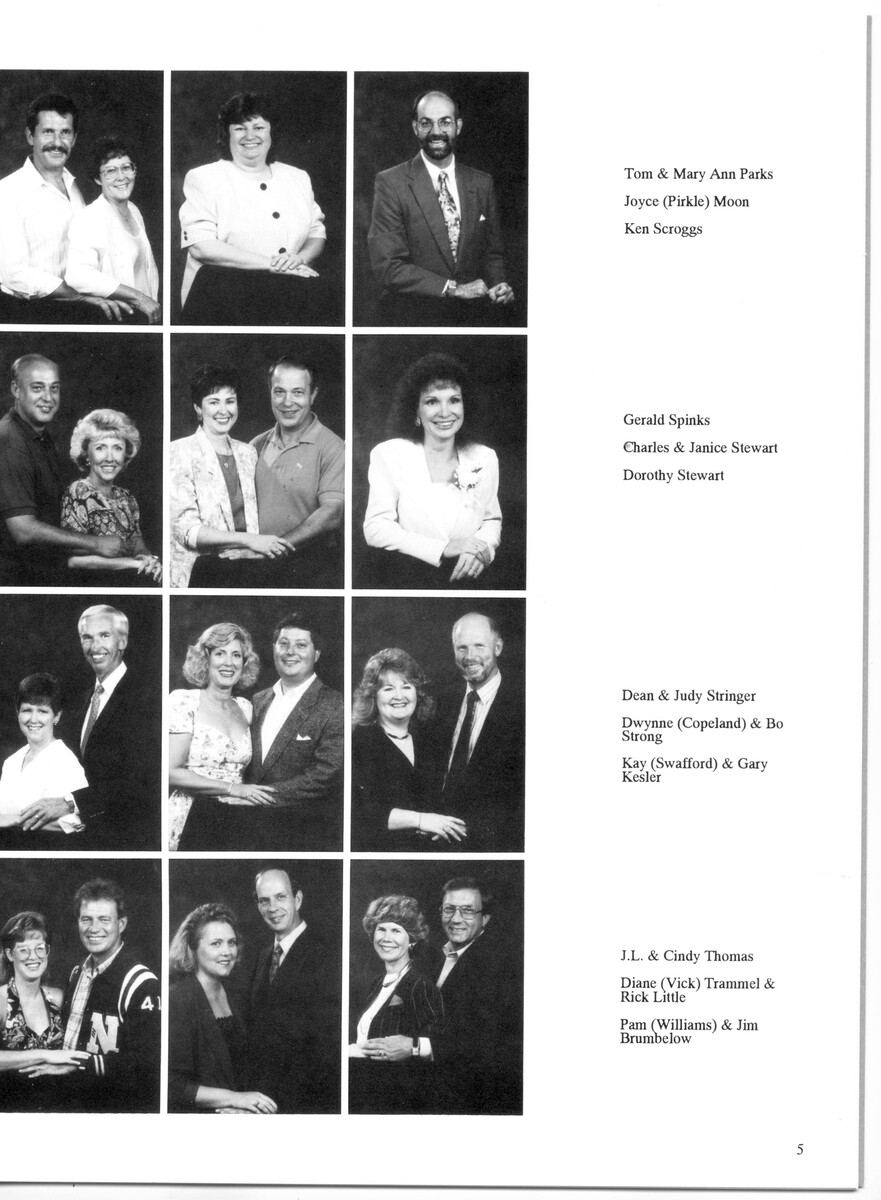 Tom & Mary Ann Parks

Joyce (Pirkle) Moon

Ken Scroggs

Gerald Spinks

Charles & Janice Stewart

Dorothy Stewart

Dean & Judy Stringer

Dwynne (Copeland) & Bo Strong

Kay (Swafford) & Gary Kesler

J.L. & Cindy Thomas

Diane (Vick) Trammel & Rick Little

Pam (Williams) & Jim Brumbelow

5